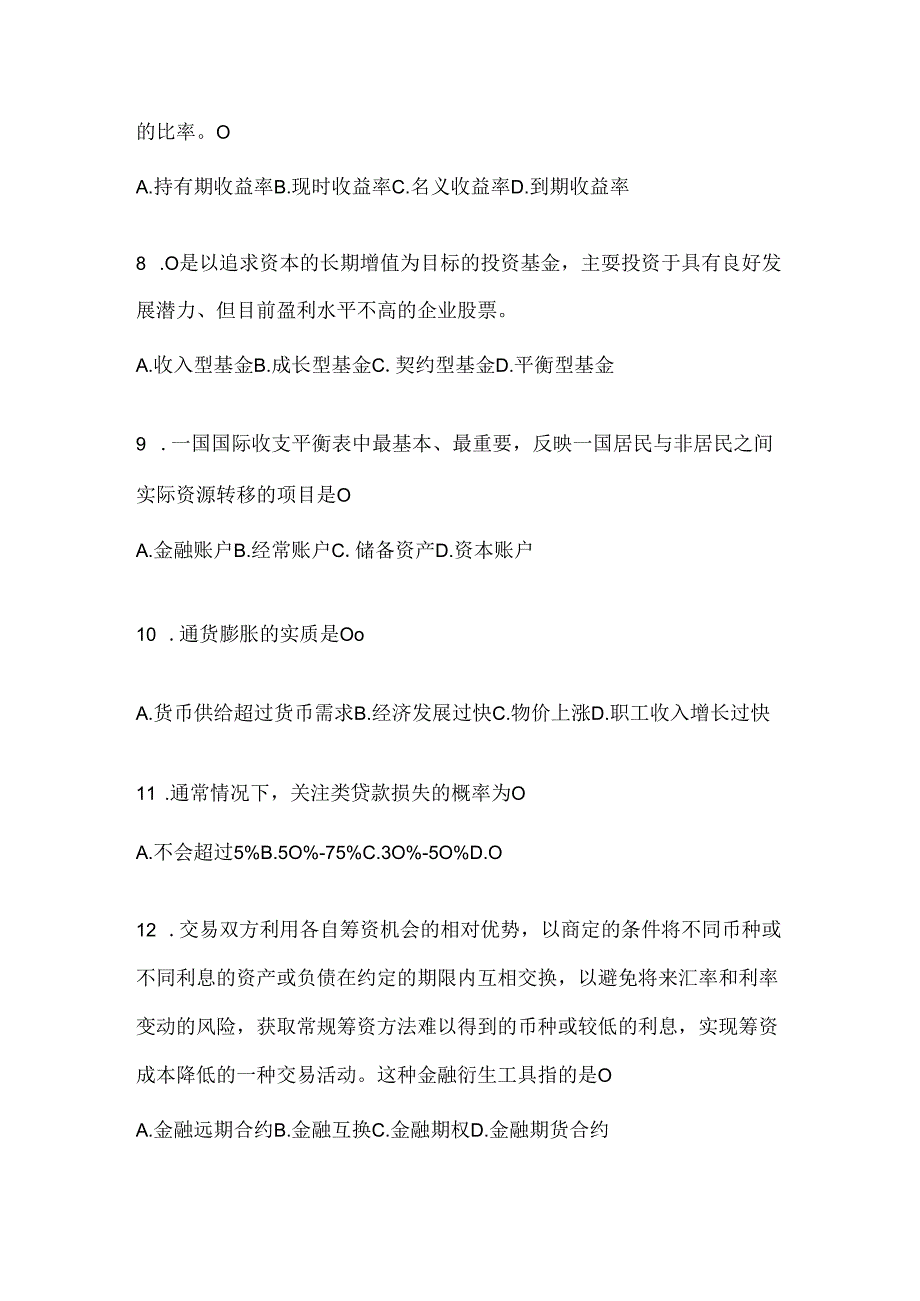 的比率。O

A.持有期收益率B.现时收益率C.名义收益率D.到期收益率

8 .O是以追求资本的长期增值为目标的投资基金，主要投资于具有良好发展潜力、但目前盈利水平不高的企业股票。

A.收入型基金B.成长型基金C. 契约型基金D.平衡型基金

9 .一国国际收支平衡表中最基本、最重要，反映一国居民与非居民之间实际资源转移的项目是O

A.金融账户B.经常账户C. 储备资产D.资本账户

10 .通货膨胀的实质是Oo

A.货币供给超过货币需求B.经济发展过快C.物价上涨D.职工收入增长过快

11 .通常情况下，关注类贷款损失的概率为O

A.不会超过5%B.5O%-75%C.3O%-5O%D.O

12 .交易双方利用各自筹资机会的相对优势，以商定的条件将不同币种或不同利息的资产或负债在约定的期限内互相交换，以避免将来汇率和利率变动的风险，获取常规筹资方法难以得到的币种或较低的利息，实现筹资成本降低的一种交易活动。这种金融衍生工具指的是O

A.金融远期合约B.金融互换C.金融期权D.金融期货合约